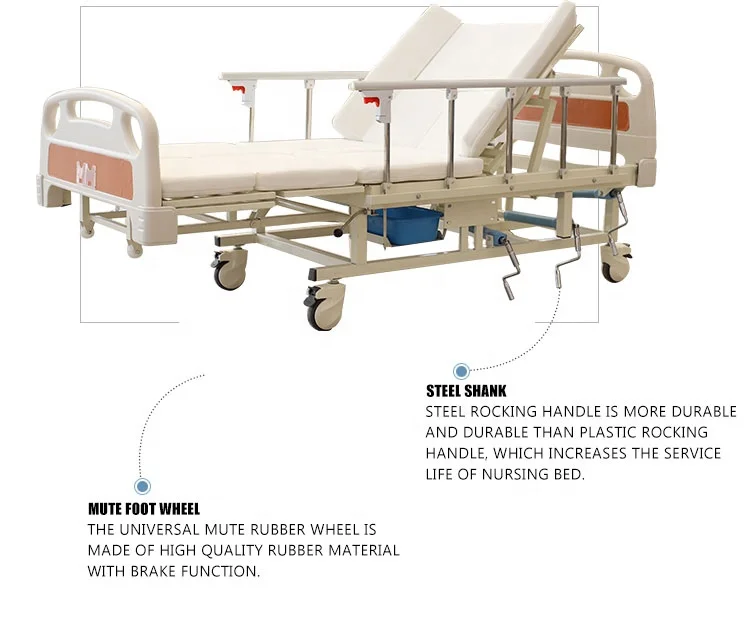 STEEL SHANK
STEEL ROCKING HANDLE IS MORE DURABLE AND DURABLE THAN PLASTIC ROCKING HANDLE, WHICH INCREASES THE SERVICE LIFE OF NURSING BED.

MUTE FOOT WHEEL
THE UNIVERSAL MUTE RUBBER WHEEL IS MADE OF HIGH QUALITY RUBBER MATERIAL WITH BRAKE FUNCTION.